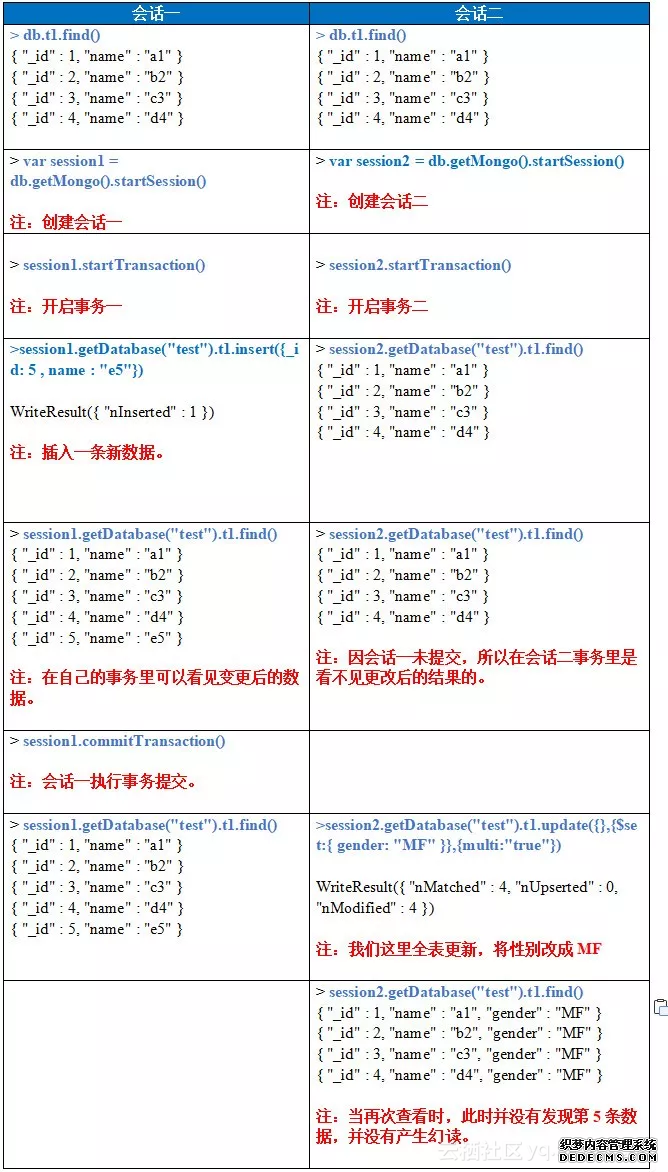 | 会话一 | 会话二 |
|---|---|
| > db.t1.find()<br>{ "_id" : 1, "name" : "a1" }<br>{ "_id" : 2, "name" : "b2" }<br>{ "_id" : 3, "name" : "c3" }<br>{ "_id" : 4, "name" : "d4" } | > db.t1.find()<br>{ "_id" : 1, "name" : "a1" }<br>{ "_id" : 2, "name" : "b2" }<br>{ "_id" : 3, "name" : "c3" }<br>{ "_id" : 4, "name" : "d4" } |
| > var session1 = db.getMongo().startSession()<br><br>注：创建会话一 | > var session2 = db.getMongo().startSession()<br><br>注：创建会话二 |
| > session1.startTransaction()<br><br>注：开启事务一 | > session2.startTransaction()<br><br>注：开启事务二 |
| >session1.getDatabase("test").t1.insert({_id: 5 , name : "e5"})<br><br>WriteResult({ "nInserted" : 1 })<br><br>注：插入一条新数据。 | > session2.getDatabase("test").t1.find()<br>{ "_id" : 1, "name" : "a1" }<br>{ "_id" : 2, "name" : "b2" }<br>{ "_id" : 3, "name" : "c3" }<br>{ "_id" : 4, "name" : "d4" } |
| > session1.getDatabase("test").t1.find()<br>{ "_id" : 1, "name" : "a1" }<br>{ "_id" : 2, "name" : "b2" }<br>{ "_id" : 3, "name" : "c3" }<br>{ "_id" : 4, "name" : "d4" }<br>{ "_id" : 5, "name" : "e5" }<br><br>注：在自己的事务里可以看见变更后的数据。 | > session2.getDatabase("test").t1.find()<br>{ "_id" : 1, "name" : "a1" }<br>{ "_id" : 2, "name" : "b2" }<br>{ "_id" : 3, "name" : "c3" }<br>{ "_id" : 4, "name" : "d4" }<br><br>注：因会话一未提交，所以在会话二事务里是看不见更改后的结果的。 |
| > session1.commitTransaction()<br><br>注：会话一执行事务提交。 | |
| > session1.getDatabase("test").t1.find()<br>{ "_id" : 1, "name" : "a1" }<br>{ "_id" : 2, "name" : "b2" }<br>{ "_id" : 3, "name" : "c3" }<br>{ "_id" : 4, "name" : "d4" }<br>{ "_id" : 5, "name" : "e5" } | >session2.getDatabase("test").t1.update({},{$set:{ gender: "MF" }},{multi:"true"})<br><br>WriteResult({ "nMatched" : 4, "nUpserted" : 0, "nModified" : 4 })<br><br>注：我们这里全表更新，将性别改成 MF |
| | > session2.getDatabase("test").t1.find()<br>{ "_id" : 1, "name" : "a1", "gender" : "MF" }<br>{ "_id" : 2, "name" : "b2", "gender" : "MF" }<br>{ "_id" : 3, "name" : "c3", "gender" : "MF" }<br>{ "_id" : 4, "name" : "d4", "gender" : "MF" }<br><br>注：当再次查看时，此时并没有发现第 5 条数据，并没有产生幻读。 |

云栖社区 yq

织梦内容管理系统
DEDECMS.COM